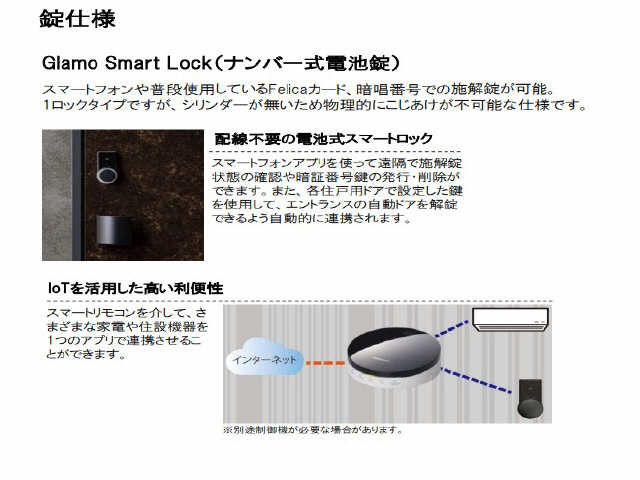 錠仕様

Glamo Smart Lock（ナンバー式電池錠）

スマートフォンや普段使用しているFelicaカード、暗唱番号での施解錠が可能。
1ロックタイプですが、シリンダーが無いため物理的にこじあけが不可能な仕様です。

配線不要の電池式スマートロック

スマートフォンアプリを使って遠隔で施解錠状態の確認や暗証番号鍵の発行・削除ができます。また、各住戸用ドアで設定した鍵を使用して、エントランスの自動ドアを解錠できるよう自動的に連携されます。

IoTを活用した高い利便性

スマートリモコンを介して、さまざまな家電や住設機器を1つのアプリで連携させることができます。

インターネット

※別途制御機が必要な場合があります。